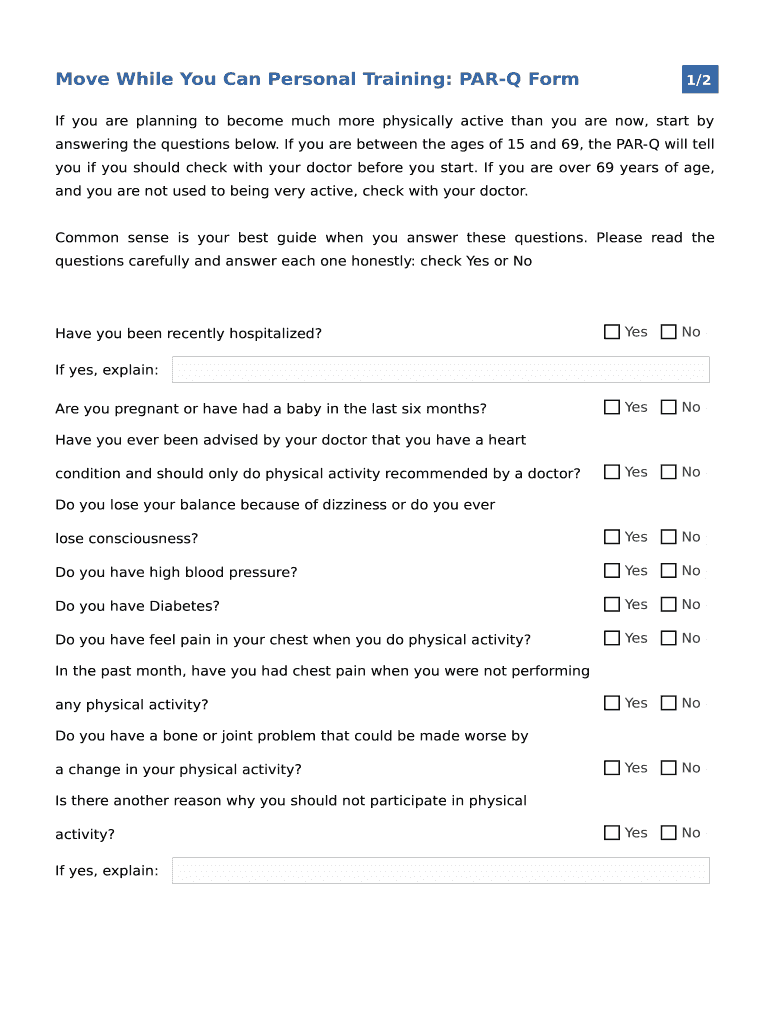 Move While You Can Personal Training: PAR-Q Form

1/2

If you are planning to become much more physically active than you are now, start by answering the questions below. If you are between the ages of 15 and 69, the PAR-Q will tell you if you should check with your doctor before you start. If you are over 69 years of age, and you are not used to being very active, check with your doctor.

Common sense is your best guide when you answer these questions. Please read the questions carefully and answer each one honestly: check Yes or No

Have you been recently hospitalized? Yes No

If yes, explain:

Are you pregnant or have had a baby in the last six months? Yes No

Have you ever been advised by your doctor that you have a heart condition and should only do physical activity recommended by a doctor? Yes No

Do you lose your balance because of dizziness or do you ever lose consciousness? Yes No

Do you have high blood pressure? Yes No

Do you have Diabetes? Yes No

Do you have feel pain in your chest when you do physical activity? Yes No

In the past month, have you had chest pain when you were not performing any physical activity? Yes No

Do you have a bone or joint problem that could be made worse by a change in your physical activity? Yes No

Is there another reason why you should not participate in physical activity? Yes No

If yes, explain: